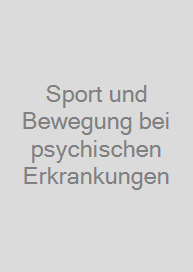 Sport und Bewegung bei psychischen Erkrankungen